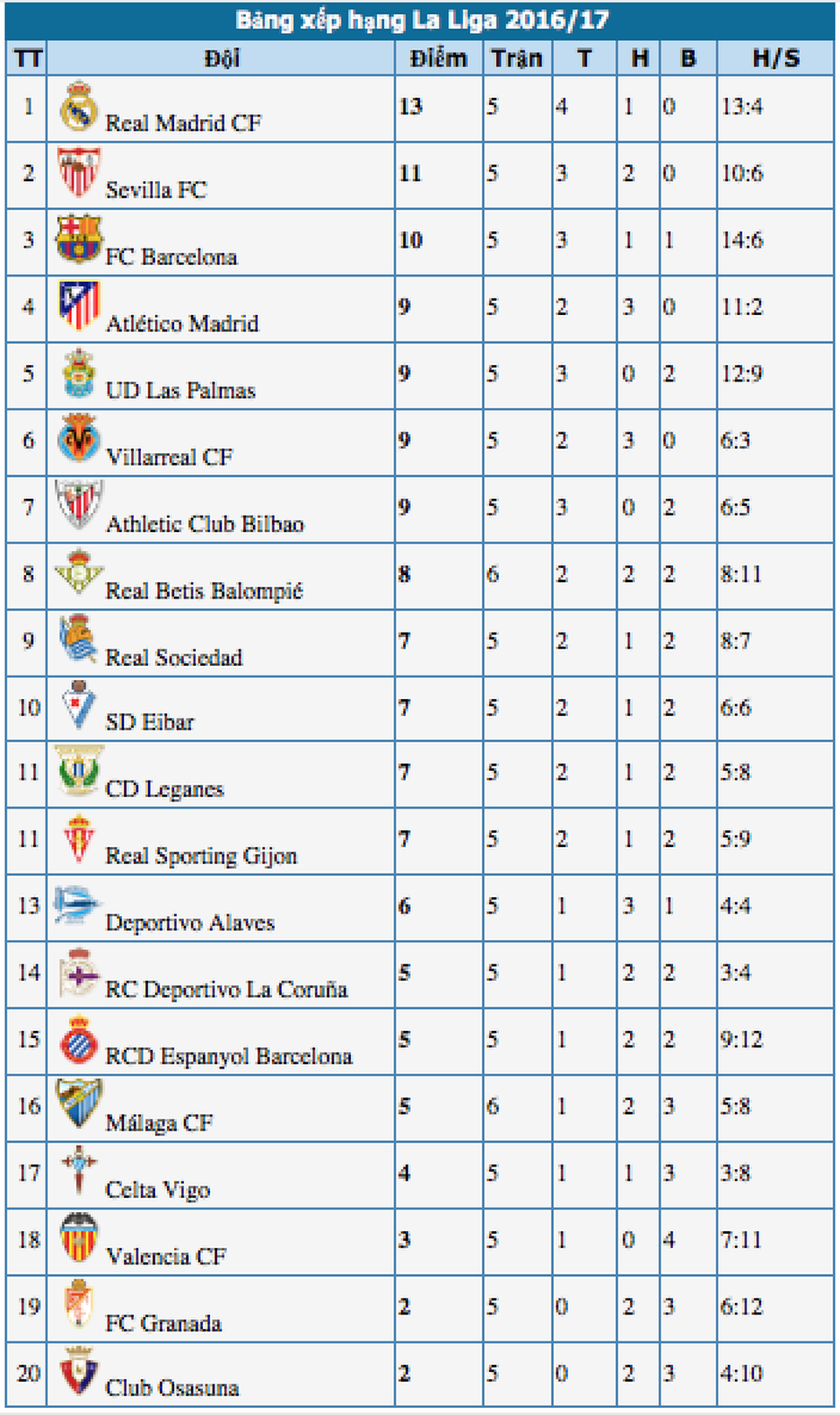 Bảng xếp hạng La Liga 2016/17

| TT | Đội | Điểm | Trận | T | H | B | H/S |
|---|---|---|---|---|---|---|---|
| 1 | Real Madrid CF | 13 | 5 | 4 | 1 | 0 | 13:4 |
| 2 | Sevilla FC | 11 | 5 | 3 | 2 | 0 | 10:6 |
| 3 | FC Barcelona | 10 | 5 | 3 | 1 | 1 | 14:6 |
| 4 | Atlético Madrid | 9 | 5 | 2 | 3 | 0 | 11:2 |
| 5 | UD Las Palmas | 9 | 5 | 3 | 0 | 2 | 12:9 |
| 6 | Villarreal CF | 9 | 5 | 2 | 3 | 0 | 6:3 |
| 7 | Athletic Club Bilbao | 9 | 5 | 3 | 0 | 2 | 6:5 |
| 8 | Real Betis Balompié | 8 | 6 | 2 | 2 | 2 | 8:11 |
| 9 | Real Sociedad | 7 | 5 | 2 | 1 | 2 | 8:7 |
| 10 | SD Eibar | 7 | 5 | 2 | 1 | 2 | 6:6 |
| 11 | CD Leganes | 7 | 5 | 2 | 1 | 2 | 5:8 |
| 11 | Real Sporting Gijon | 7 | 5 | 2 | 1 | 2 | 5:9 |
| 13 | Deportivo Alaves | 6 | 5 | 1 | 3 | 1 | 4:4 |
| 14 | RC Deportivo La Coruña | 5 | 5 | 1 | 2 | 2 | 3:4 |
| 15 | RCD Espanyol Barcelona | 5 | 5 | 1 | 2 | 2 | 9:12 |
| 16 | Málaga CF | 5 | 6 | 1 | 2 | 3 | 5:8 |
| 17 | Celta Vigo | 4 | 5 | 1 | 1 | 3 | 3:8 |
| 18 | Valencia CF | 3 | 5 | 1 | 0 | 4 | 7:11 |
| 19 | FC Granada | 2 | 5 | 0 | 2 | 3 | 6:12 |
| 20 | Club Osasuna | 2 | 5 | 0 | 2 | 3 | 4:10 |